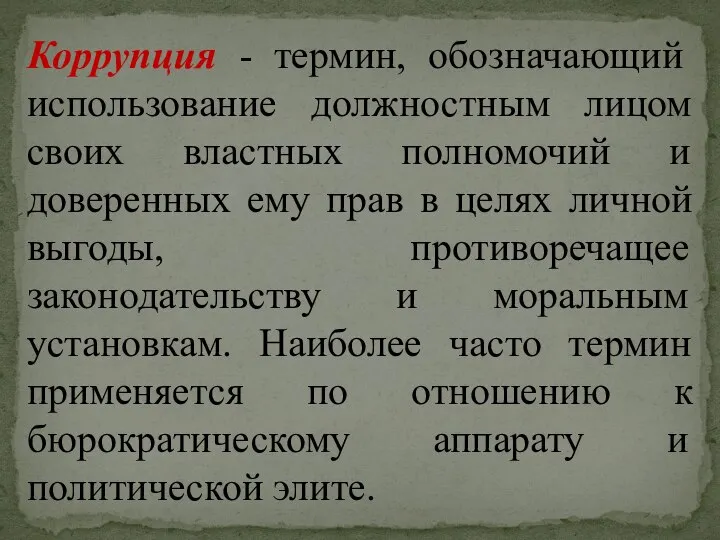 Коррупция - термин, обозначающий использование должностным лицом своих властных полномочий и доверенных ему прав в целях личной выгоды, противоречащее законодательству и моральным установкам. Наиболее часто термин применяется по отношению к бюрократическому аппарату и политической элите.